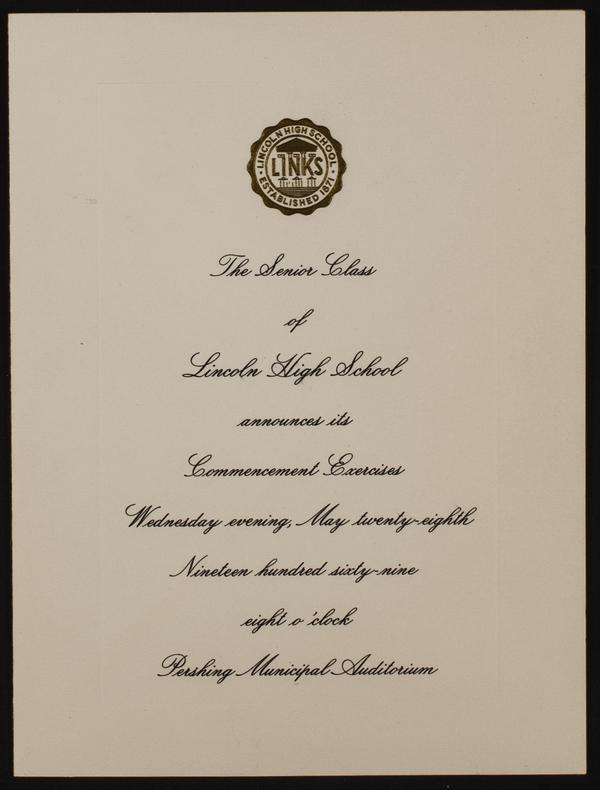 LINCOLN HIGH SCHOOL
LINKS
ESTABLISHED 1871

The Senior Class

of

Lincoln High School

announces its

Commencement Exercises

Wednesday evening, May twenty-eighth

Nineteen hundred sixty-nine

eight o'clock

Pershing Municipal Auditorium